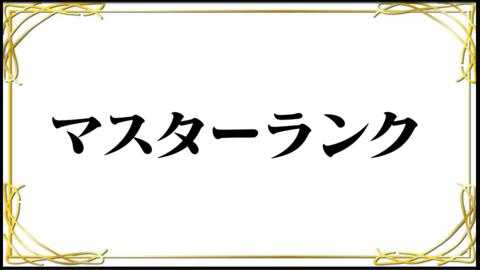 マスターランク